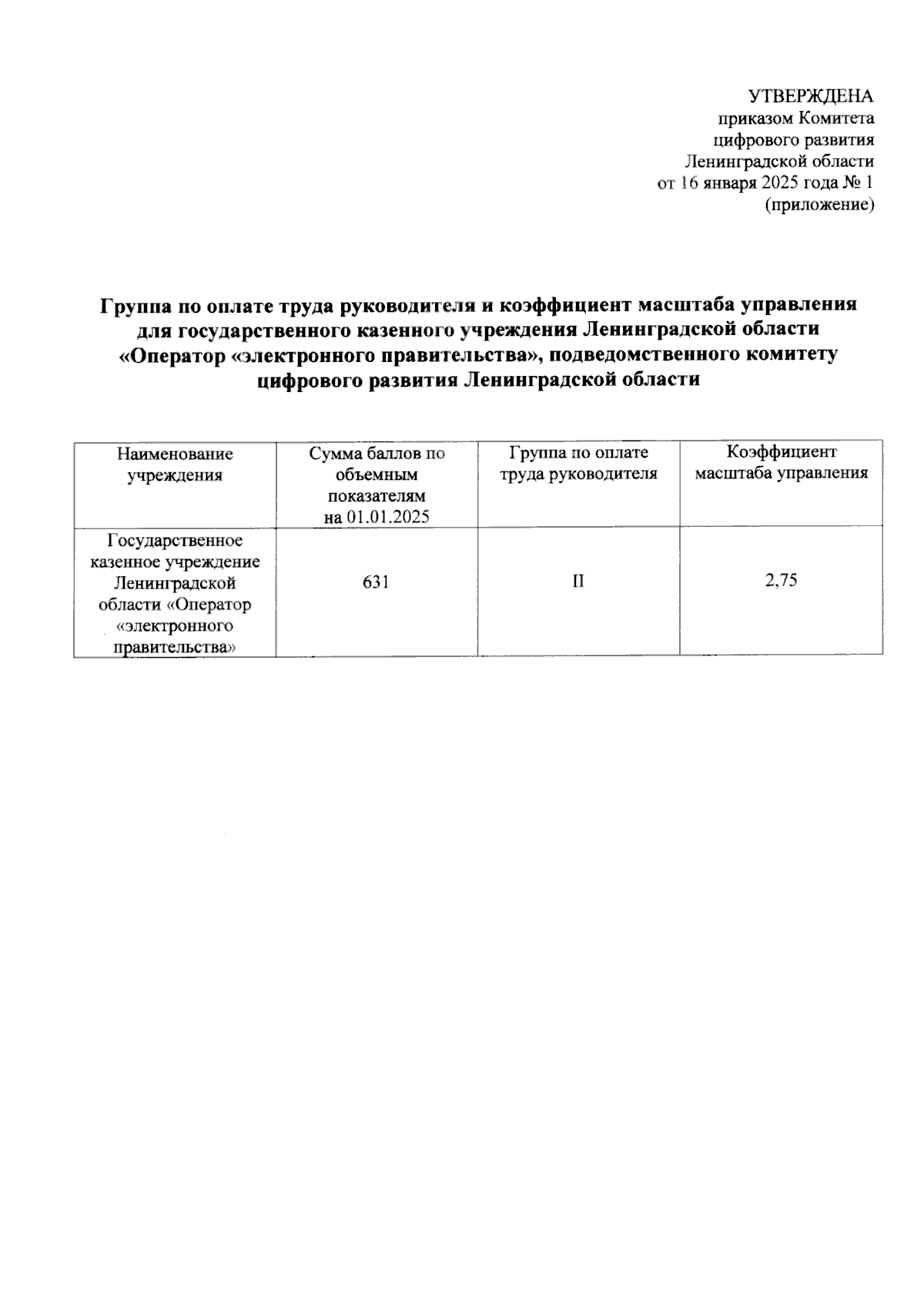 УТВЕРЖДЕНА
приказом Комитета
цифрового развития
Ленинградской области
от 16 января 2025 года № 1
(приложение)

Группа по оплате труда руководителя и коэффициент масштаба управления для государственного казенного учреждения Ленинградской области «Оператор «электронного правительства», подведомственного комитету цифрового развития Ленинградской области

| Наименование учреждения | Сумма баллов по объемным показателям на 01.01.2025 | Группа по оплате труда руководителя | Коэффициент масштаба управления |
|---|---|---|---|
| Государственное казенное учреждение Ленинградской области «Оператор «электронного правительства» | 631 | II | 2,75 |